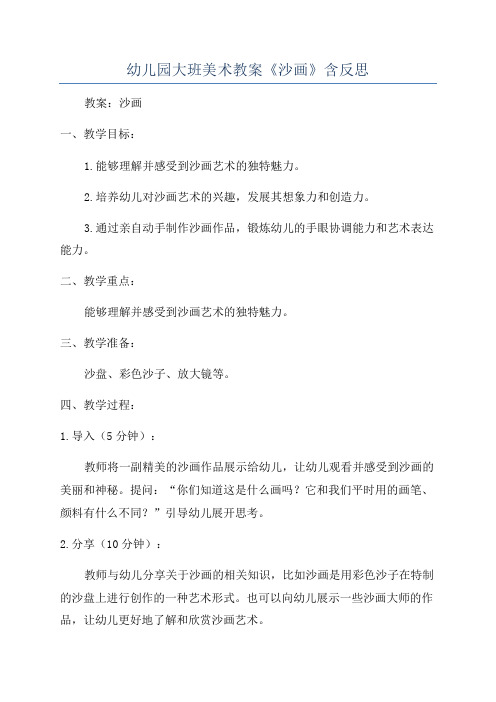 幼儿园大班美术教案《沙画》含反思

教案：沙画

一、教学目标：

1.能够理解并感受到沙画艺术的独特魅力。

2.培养幼儿对沙画艺术的兴趣，发展其想象力和创造力。

3.通过亲自动手制作沙画作品，锻炼幼儿的手眼协调能力和艺术表达能力。

二、教学重点：

能够理解并感受到沙画艺术的独特魅力。

三、教学准备：

沙盘、彩色沙子、放大镜等。

四、教学过程：

1.导入（5分钟）：

教师将一副精美的沙画作品展示给幼儿，让幼儿观看并感受到沙画的美丽和神秘。提问：“你们知道这是什么画吗？它和我们平时用的画笔、颜料有什么不同？”引导幼儿展开思考。

2.分享（10分钟）：

教师与幼儿分享关于沙画的相关知识，比如沙画是用彩色沙子在特制的沙盘上进行创作的一种艺术形式。也可以向幼儿展示一些沙画大师的作品，让幼儿更好地了解和欣赏沙画艺术。